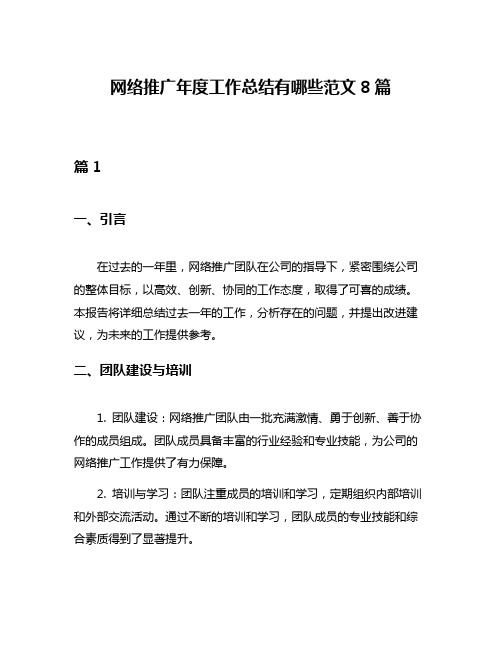 网络推广年度工作总结有哪些范文 8 篇

篇 1

一、引言

在过去的一年里，网络推广团队在公司的指导下，紧密围绕公司的整体目标，以高效、创新、协同的工作态度，取得了可喜的成绩。本报告将详细总结过去一年的工作，分析存在的问题，并提出改进建议，为未来的工作提供参考。

二、团队建设与培训

1. 团队建设：网络推广团队由一批充满激情、勇于创新、善于协作的成员组成。团队成员具备丰富的行业经验和专业技能，为公司的网络推广工作提供了有力保障。

2. 培训与学习：团队注重成员的培训和学习，定期组织内部培训和外部交流活动。通过不断的培训和学习，团队成员的专业技能和综合素质得到了显著提升。